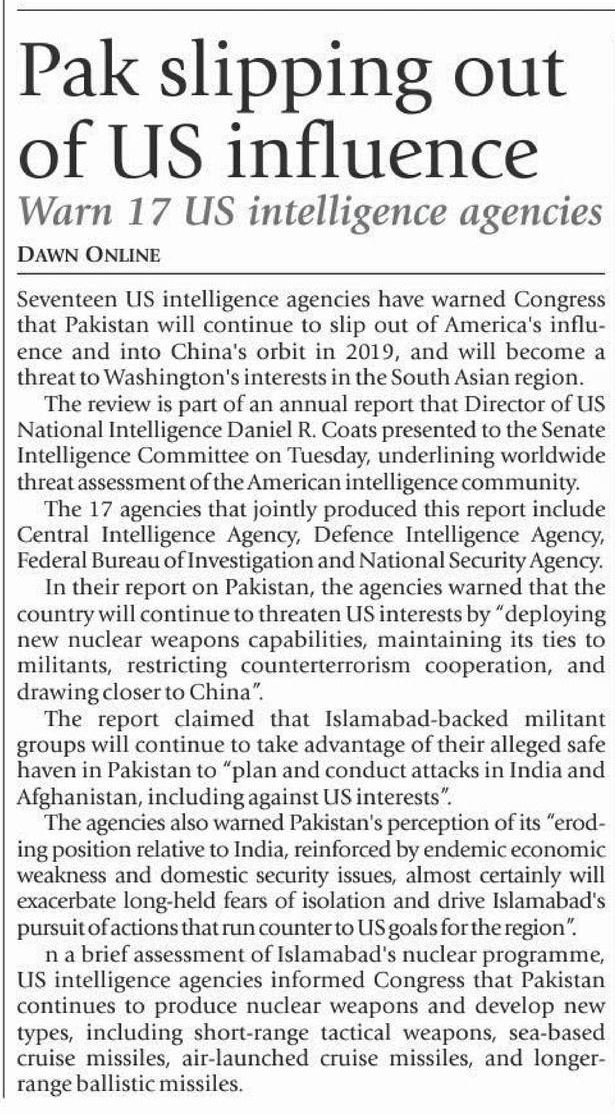 Pak slipping out of US influence

Warn 17 US intelligence agencies

DAWN ONLINE

Seventeen US intelligence agencies have warned Congress that Pakistan will continue to slip out of America's influence and into China's orbit in 2019, and will become a threat to Washington's interests in the South Asian region.

The review is part of an annual report that Director of US National Intelligence Daniel R. Coats presented to the Senate Intelligence Committee on Tuesday, underlining worldwide threat assessment of the American intelligence community.

The 17 agencies that jointly produced this report include Central Intelligence Agency, Defence Intelligence Agency, Federal Bureau of Investigation and National Security Agency.

In their report on Pakistan, the agencies warned that the country will continue to threaten US interests by "deploying new nuclear weapons capabilities, maintaining its ties to militants, restricting counterterrorism cooperation, and drawing closer to China".

The report claimed that Islamabad-backed militant groups will continue to take advantage of their alleged safe haven in Pakistan to "plan and conduct attacks in India and Afghanistan, including against US interests".

The agencies also warned Pakistan's perception of its "eroding position relative to India, reinforced by endemic economic weakness and domestic security issues, almost certainly will exacerbate long-held fears of isolation and drive Islamabad's pursuit of actions that run counter to US goals for the region".

n a brief assessment of Islamabad's nuclear programme, US intelligence agencies informed Congress that Pakistan continues to produce nuclear weapons and develop new types, including short-range tactical weapons, sea-based cruise missiles, air-launched cruise missiles, and longer-range ballistic missiles.